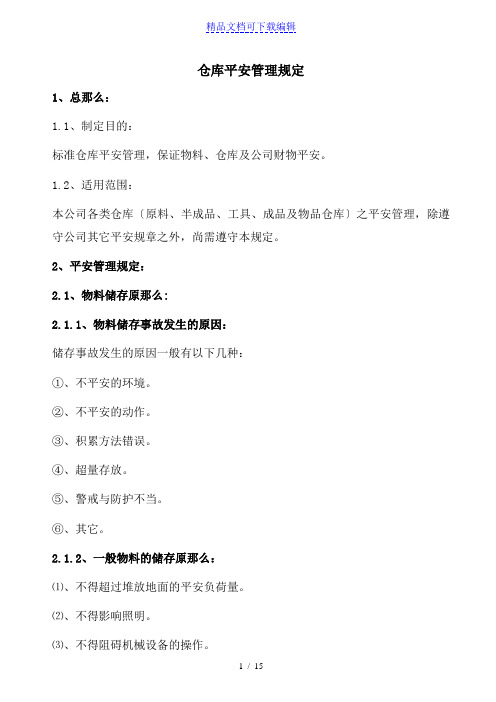 精品文档可下载编辑

仓库平安管理规定

1、总那么：

1.1、制定目的：

标准仓库平安管理，保证物料、仓库及公司财物平安。

1.2、适用范围：

本公司各类仓库〔原料、半成品、工具、成品及物品仓库〕之平安管理，除遵守公司其它平安规章之外，尚需遵守本规定。

2、平安管理规定：

2.1、物料储存原那么：

2.1.1、物料储存事故发生的原因：

储存事故发生的原因一般有以下几种：

①、不平安的环境。

②、不平安的动作。

③、积累方法错误。

④、超量存放。

⑤、警戒与防护不当。

⑥、其它。

2.1.2、一般物料的储存原那么：

⑴、不得超过堆放地面的平安负荷量。

⑵、不得影响照明。

⑶、不得阻碍机械设备的操作。

1 / 15